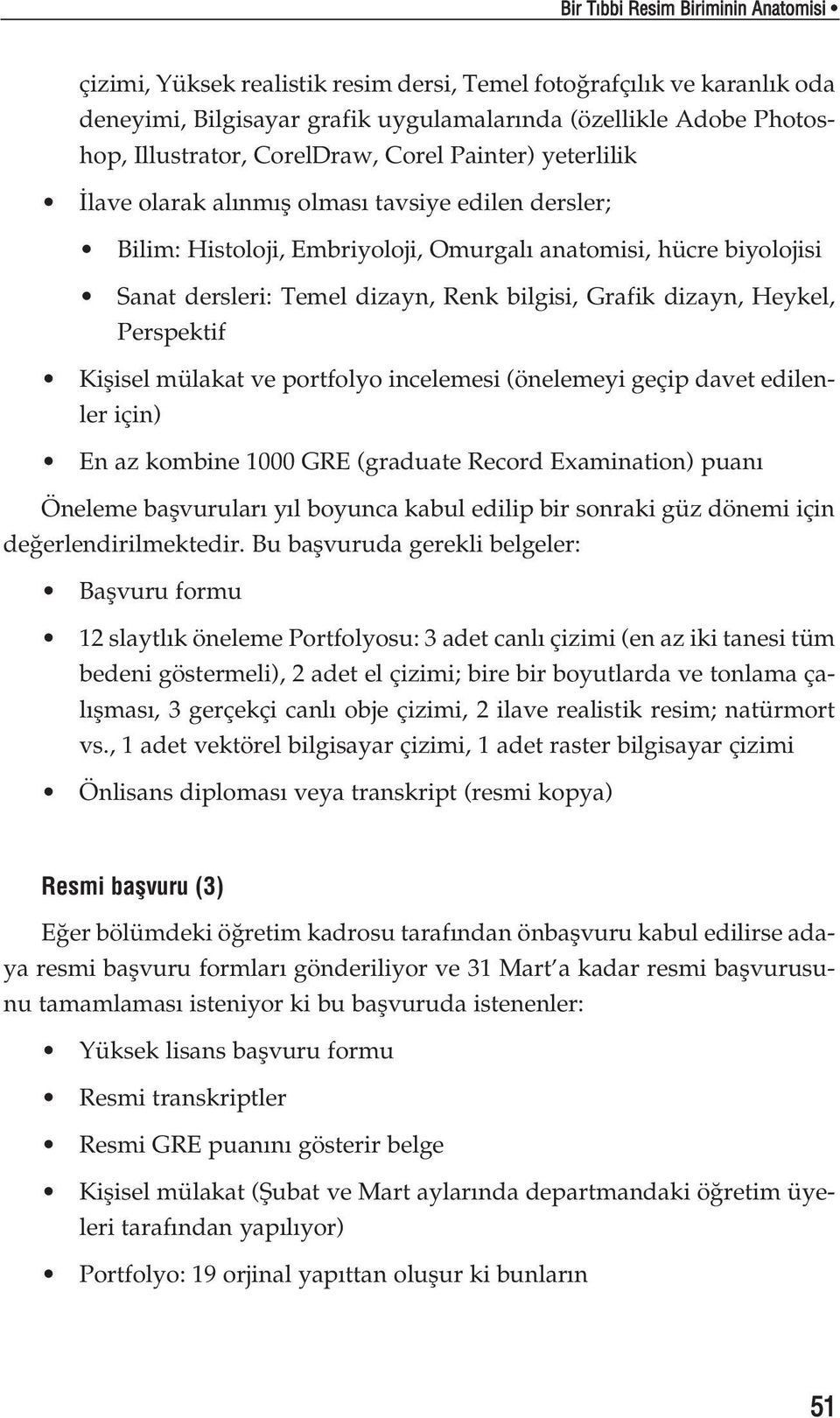 Bir Tıbbi Resim Biriminin Anatomisi •

çizimi, Yüksek realistik resim dersi, Temel fotoğrafçılık ve karanlık oda deneyimi, Bilgisayar grafik uygulamalarında (özellikle Adobe Photoshop, Illustrator, CorelDraw, Corel Painter) yeterlilik

• İlave olarak alınmış olması tavsiye edilen dersler;

• Bilim: Histoloji, Embriyoloji, Omurgalı anatomisi, hücre biyolojisi

• Sanat dersleri: Temel dizayn, Renk bilgisi, Grafik dizayn, Heykel, Perspektif

• Kişisel mülakat ve portfolyo incelemesi (önelemeyi geçip davet edilenler için)

• En az kombine 1000 GRE (graduate Record Examination) puanı

Öneleme başvuruları yıl boyunca kabul edilip bir sonraki güz dönemi için değerlendirilmektedir. Bu başvuruda gerekli belgeler:

• Başvuru formu

• 12 slaytlık öneleme Portfolyosu: 3 adet canlı çizimi (en az iki tanesi tüm bedeni göstermeli), 2 adet el çizimi; bire bir boyutlarda ve tonlama çalışması, 3 gerçekçi canlı obje çizimi, 2 ilave realistik resim; natürmort vs., 1 adet vektörel bilgisayar çizimi, 1 adet raster bilgisayar çizimi

• Önlisans diploması veya transkript (resmi kopya)

Resmi başvuru (3)

Eğer bölümdeki öğretim kadrosu tarafından önbaşvuru kabul edilirse adaya resmi başvuru formları gönderiliyor ve 31 Mart'a kadar resmi başvurusunu tamamlaması isteniyor ki bu başvuruda istenenler:

• Yüksek lisans başvuru formu

• Resmi transkriptler

• Resmi GRE puanını gösterir belge

• Kişisel mülakat (Şubat ve Mart aylarında departmandaki öğretim üyeleri tarafından yapılıyor)

• Portfolyo: 19 orjinal yapıttan oluşur ki bunların

51